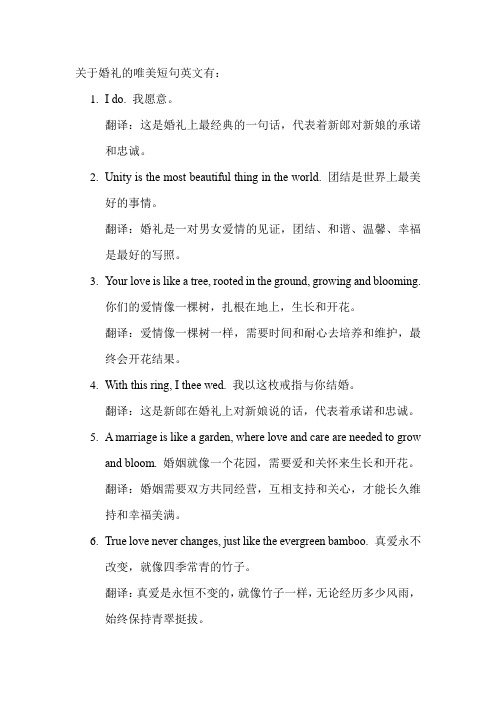 关于婚礼的唯美短句英文有：

1. I do. 我愿意。

翻译：这是婚礼上最经典的一句话，代表着新郎对新娘的承诺和忠诚。

2. Unity is the most beautiful thing in the world. 团结是世界上最美好的事情。

翻译：婚礼是一对男女爱情的见证，团结、和谐、温馨、幸福是最好的写照。

3. Your love is like a tree, rooted in the ground, growing and blooming. 你们的爱情像一棵树，扎根在地上，生长和开花。

翻译：爱情像一棵树一样，需要时间和耐心去培养和维护，最终会开花结果。

4. With this ring, I thee wed. 我以这枚戒指与你结婚。

翻译：这是新郎在婚礼上对新娘说的话，代表着承诺和忠诚。

5. A marriage is like a garden, where love and care are needed to grow and bloom. 婚姻就像一个花园，需要爱和关怀来生长和开花。

翻译：婚姻需要双方共同经营，互相支持和关心，才能长久维持和幸福美满。

6. True love never changes, just like the evergreen bamboo. 真爱永不改变，就像四季常青的竹子。

翻译：真爱是永恒不变的，就像竹子一样，无论经历多少风雨，始终保持青翠挺拔。